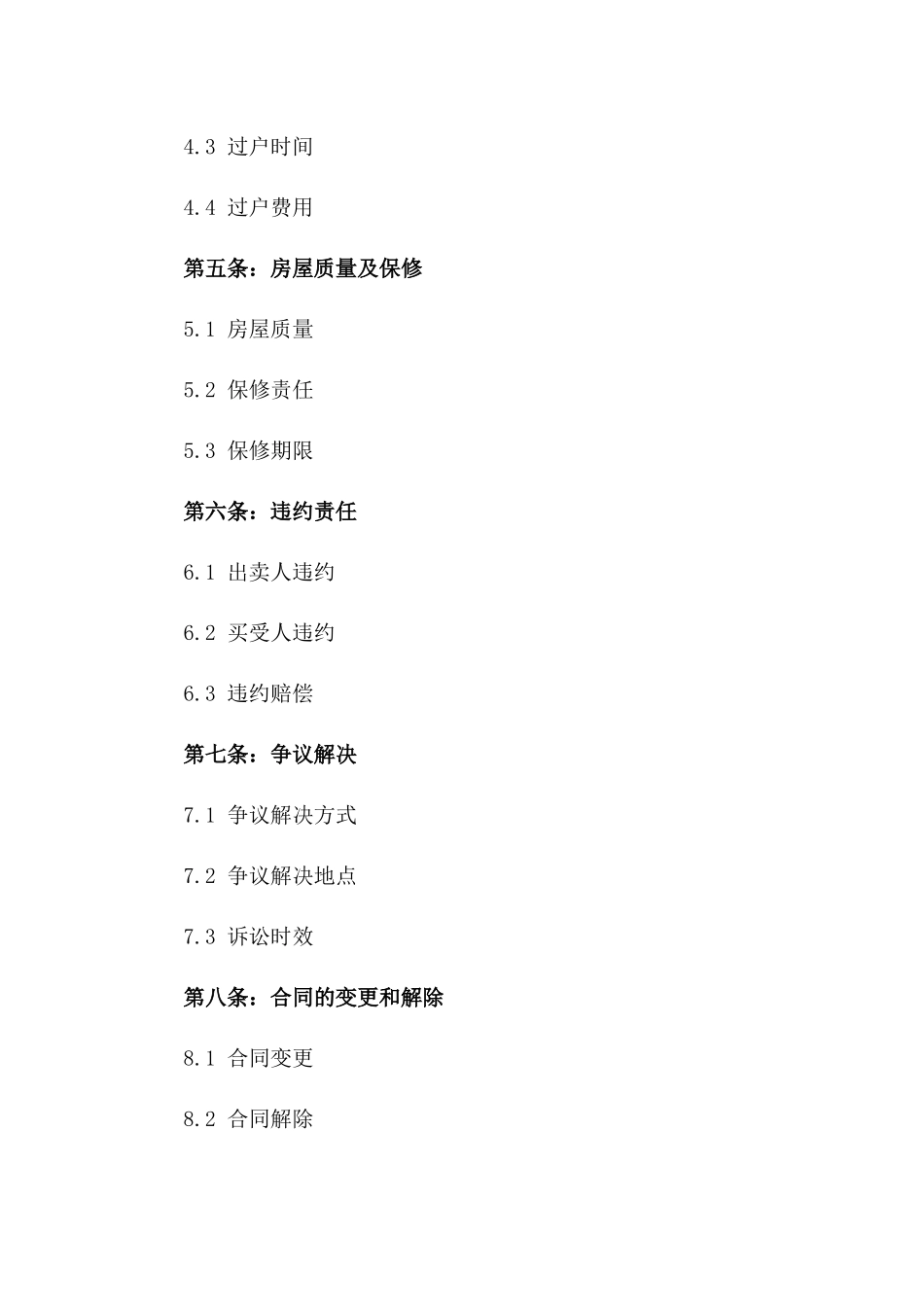 4.3 过户时间

4.4 过户费用

第五条：房屋质量及保修

5.1 房屋质量

5.2 保修责任

5.3 保修期限

第六条：违约责任

6.1 出卖人违约

6.2 买受人违约

6.3 违约赔偿

第七条：争议解决

7.1 争议解决方式

7.2 争议解决地点

7.3 诉讼时效

第八条：合同的变更和解除

8.1 合同变更

8.2 合同解除